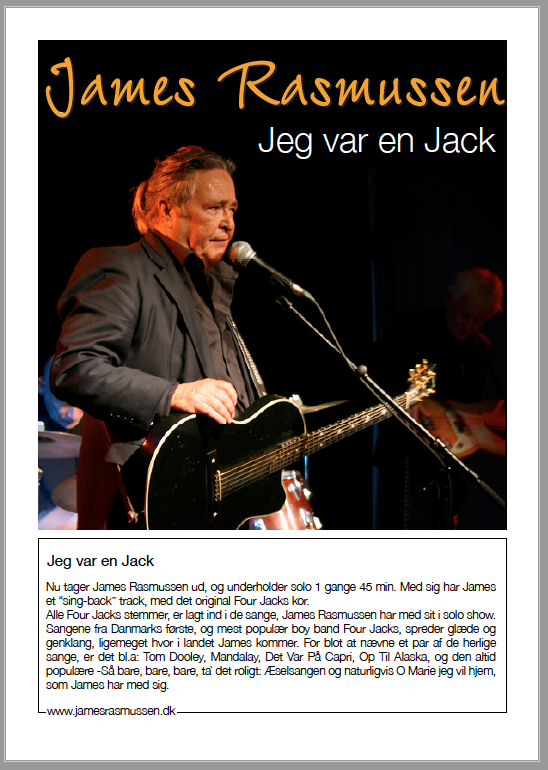 James Rasmussen

Jeg var en Jack

Jeg var en Jack

Nu tager James Rasmussen ud, og underholder solo 1 gange 45 min. Med sig har James et "sing-back" track, med det original Four Jacks kor.
Alle Four Jacks stemmer, er lagt ind i de sange, James Rasmussen har med sit i solo show. Sangene fra Danmarks første, og mest populær boy band Four Jacks, spreder glæde og genklang, ligemeget hvor i landet James kommer. For blot at nævne et par af de herlige sange, er det bl.a: Tom Dooley, Mandalay, Det Var På Capri, Op Til Alaska, og den altid populære -Så bare, bare, bare, ta' det roligt: Æselsangen og naturligvis O Marie jeg vil hjem, som James har med sig.

www.jamesrasmussen.dk